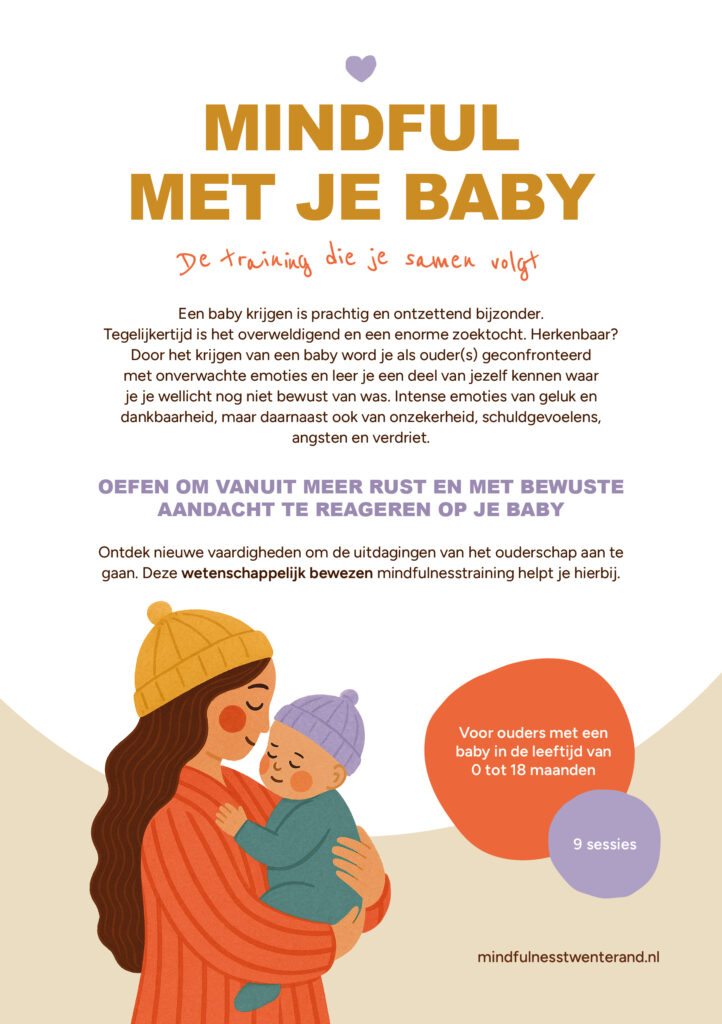 MINDFUL
MET JE BABY

De training die je samen volgt

Een baby krijgen is prachtig en ontzettend bijzonder. Tegelijkertijd is het overweldigend en een enorme zoektocht. Herkenbaar? Door het krijgen van een baby word je als ouder(s) geconfronteerd met onverwachte emoties en leer je een deel van jezelf kennen waar je je wellicht nog niet bewust van was. Intense emoties van geluk en dankbaarheid, maar daarnaast ook van onzekerheid, schuldgevoelens, angsten en verdriet.

OEFEN OM VANUIT MEER RUST EN MET BEWUSTE AANDACHT TE REAGEREN OP JE BABY

Ontdek nieuwe vaardigheden om de uitdagingen van het ouderschap aan te gaan. Deze wetenschappelijk bewezen mindfulnesstraining helpt je hierbij.

Voor ouders met een baby in de leeftijd van 0 tot 18 maanden

9 sessies

mindfulnesstwenterand.nl